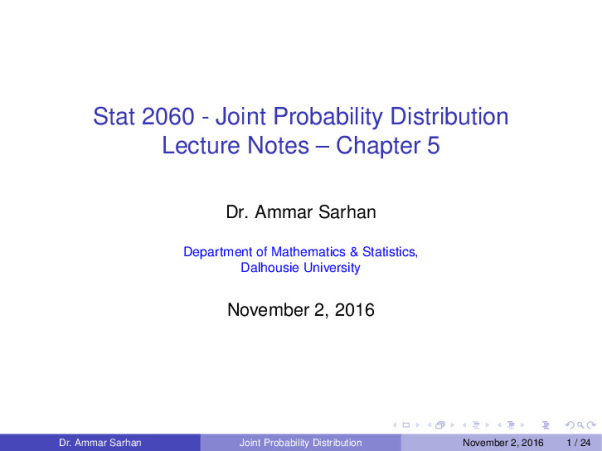 Stat 2060 - Joint Probability Distribution
Lecture Notes – Chapter 5

Dr. Ammar Sarhan

Department of Mathematics & Statistics,
Dalhousie University

November 2, 2016

Dr. Ammar Sarhan Joint Probability Distribution November 2, 2016 1 / 24